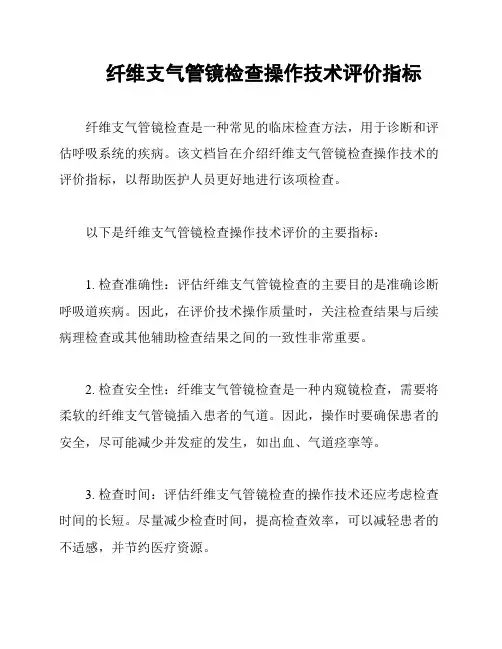 纤维支气管镜检查操作技术评价指标

纤维支气管镜检查是一种常见的临床检查方法，用于诊断和评估呼吸系统的疾病。该文档旨在介绍纤维支气管镜检查操作技术的评价指标，以帮助医护人员更好地进行该项检查。

以下是纤维支气管镜检查操作技术评价的主要指标：

1. 检查准确性：评估纤维支气管镜检查的主要目的是准确诊断呼吸道疾病。因此，在评价技术操作质量时，关注检查结果与后续病理检查或其他辅助检查结果之间的一致性非常重要。

2. 检查安全性：纤维支气管镜检查是一种内窥镜检查，需要将柔软的纤维支气管镜插入患者的气道。因此，操作时要确保患者的安全，尽可能减少并发症的发生，如出血、气道痉挛等。

3. 检查时间：评估纤维支气管镜检查的操作技术还应考虑检查时间的长短。尽量减少检查时间，提高检查效率，可以减轻患者的不适感，并节约医疗资源。